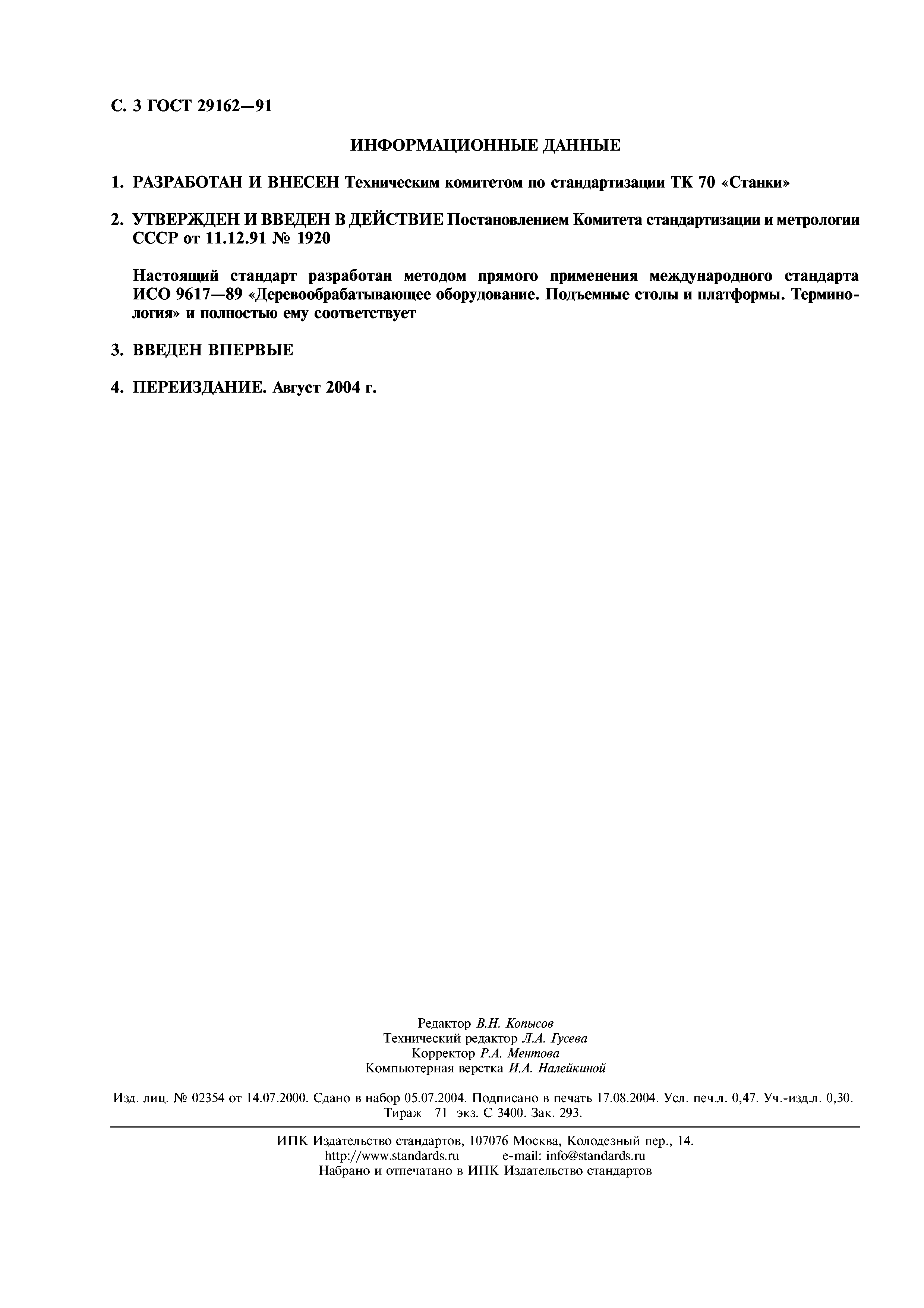 С. 3 ГОСТ 29162—91

ИНФОРМАЦИОННЫЕ ДАННЫЕ

1. РАЗРАБОТАН И ВНЕСЕН Техническим комитетом по стандартизации ТК 70 «Станки»

2. УТВЕРЖДЕН И ВВЕДЕН В ДЕЙСТВИЕ Постановлением Комитета стандартизации и метрологии СССР от 11.12.91 № 1920

Настоящий стандарт разработан методом прямого применения международного стандарта ИСО 9617—89 «Деревообрабатывающее оборудование. Подъемные столы и платформы. Терминология» и полностью ему соответствует

3. ВВЕДЕН ВПЕРВЫЕ

4. ПЕРЕИЗДАНИЕ. Август 2004 г.

Редактор В.Н. Копысов
Технический редактор Л.А. Гусева
Корректор Р.А. Ментова
Компьютерная верстка И.А. Налейкиной

Изд. лиц. № 02354 от 14.07.2000. Сдано в набор 05.07.2004. Подписано в печать 17.08.2004. Усл. печ.л. 0,47. Уч.-изд.л. 0,30. Тираж 71 экз. С 3400. Зак. 293.

ИПК Издательство стандартов, 107076 Москва, Колодезный пер., 14.
http://www.standards.ru e-mail: info@standards.ru
Набрано и отпечатано в ИПК Издательство стандартов